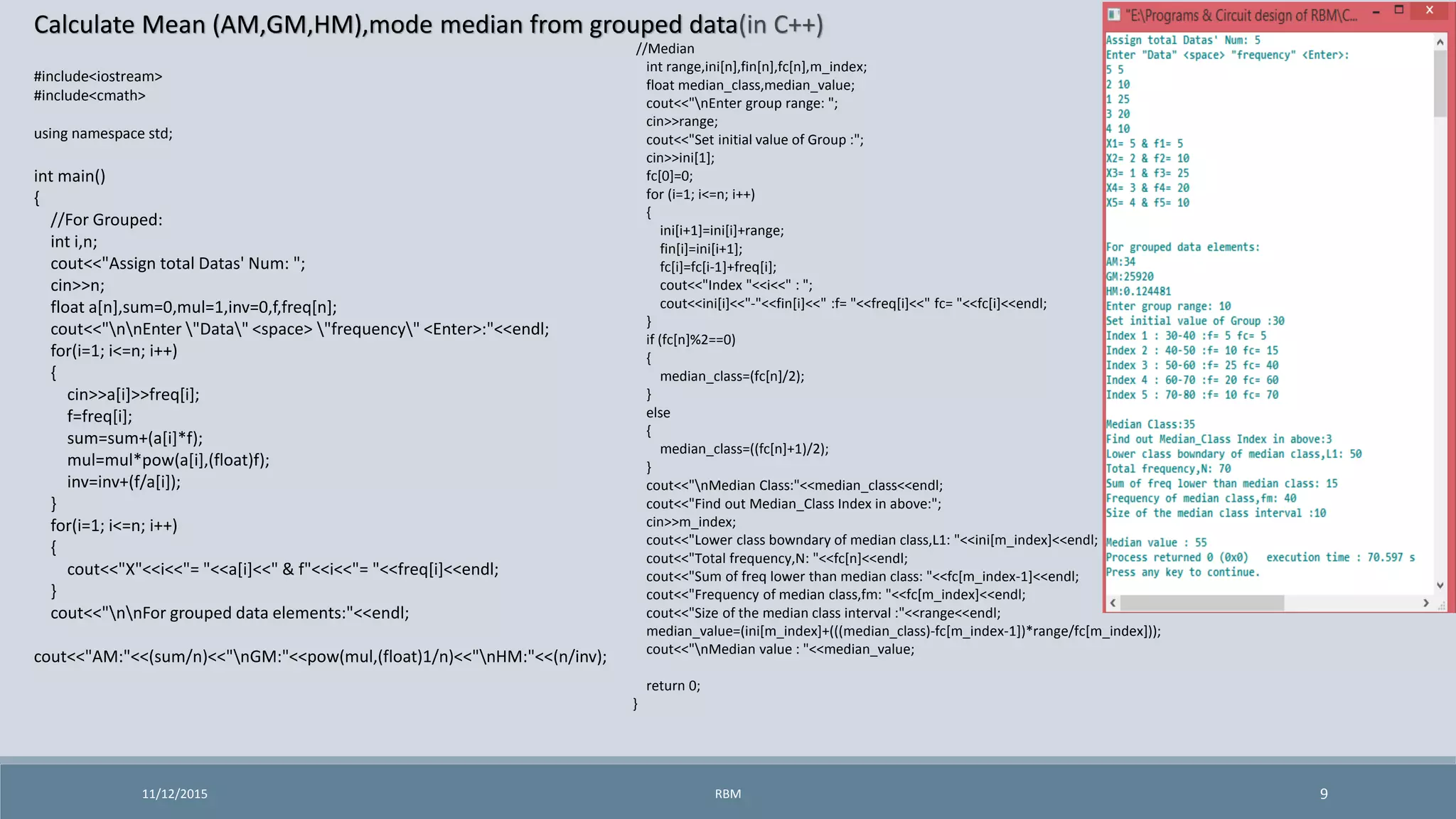 Calculate Mean (AM,GM,HM),mode median from grouped data(in C++)

#include<iostream>
#include<cmath>

using namespace std;

int main()
{
//For Grouped:
int i,n;
cout<<"Assign total Datas' Num: ";
cin>>n;
float a[n],sum=0,mul=1,inv=0,f,freq[n];
cout<<"\n\nEnter \"Data\" <space> \"frequency\" <Enter>:"<<endl;
for(i=1; i<=n; i++)
{
cin>>a[i]>>freq[i];
f=freq[i];
sum=sum+(a[i]*f);
mul=mul*pow(a[i],(float)f);
inv=inv+(f/a[i]);
}
for(i=1; i<=n; i++)
{
cout<<"X"<<i<<"= "<<a[i]<<" & f"<<i<<"= "<<freq[i]<<endl;
}
cout<<"\n\nFor grouped data elements:"<<endl;

cout<<"AM:"<<(sum/n)<<"\nGM:"<<pow(mul,(float)1/n)<<"\nHM:"<<(n/inv);

//Median
int range,ini[n],fin[n],fc[n],m_index;
float median_class,median_value;
cout<<"\nEnter group range: ";
cin>>range;
cout<<"Set initial value of Group :";
cin>>ini[1];
fc[0]=0;
for (i=1; i<=n; i++)
{
ini[i+1]=ini[i]+range;
fin[i]=ini[i+1];
fc[i]=fc[i-1]+freq[i];
cout<<"Index "<<i<<" : ";
cout<<ini[i]<<"-"<<fin[i]<<" :f= "<<freq[i]<<" fc= "<<fc[i]<<endl;
}
if (fc[n]%2==0)
{
median_class=(fc[n]/2);
}
else
{
median_class=((fc[n]+1)/2);
}
cout<<"\nMedian Class:"<<median_class<<endl;
cout<<"Find out Median_Class Index in above:";
cin>>m_index;
cout<<"Lower class bowndary of median class,L1: "<<ini[m_index]<<endl;
cout<<"Total frequency,N: "<<fc[n]<<endl;
cout<<"Sum of freq lower than median class: "<<fc[m_index-1]<<endl;
cout<<"Frequency of median class,fm: "<<fc[m_index]<<endl;
cout<<"Size of the median class interval :"<<range<<endl;
median_value=(ini[m_index]+(((median_class)-fc[m_index-1])*range/fc[m_index]));
cout<<"\nMedian value : "<<median_value;

return 0;
}

"E:\Programs & Circuit design of RBM\C...

Assign total Datas' Num: 5
Enter "Data" <space> "frequency" <Enter>:
5 5
2 10
1 25
3 20
4 10
X1= 5 & f1= 5
X2= 2 & f2= 10
X3= 1 & f3= 25
X4= 3 & f4= 20
X5= 4 & f5= 10

For grouped data elements:
AM:34
GM:25920
HM:0.124481
Enter group range: 10
Set initial value of Group :30
Index 1 : 30-40 :f= 5 fc= 5
Index 2 : 40-50 :f= 10 fc= 15
Index 3 : 50-60 :f= 25 fc= 40
Index 4 : 60-70 :f= 20 fc= 60
Index 5 : 70-80 :f= 10 fc= 70

Median Class:35
Find out Median_Class Index in above:3
Lower class bowndary of median class,L1: 50
Total frequency,N: 70
Sum of freq lower than median class: 15
Frequency of median class,fm: 40
Size of the median class interval :10

Median value : 55
Process returned 0 (0x0)   execution time : 70.597 s
Press any key to continue.

11/12/2015
RBM
9